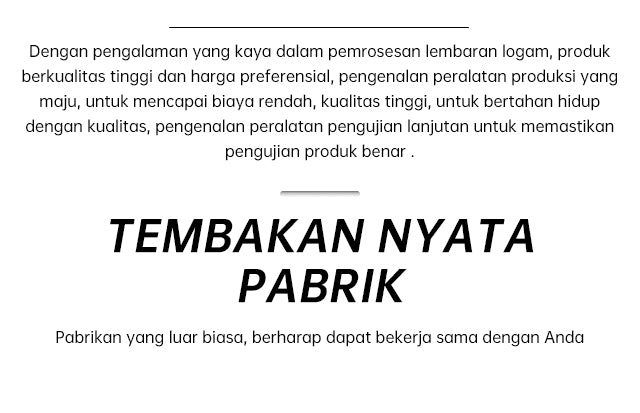 Dengan pengalaman yang kaya dalam pemrosesan lembaran logam, produk berkualitas tinggi dan harga preferensial, pengenalan peralatan produksi yang maju, untuk mencapai biaya rendah, kualitas tinggi, untuk bertahan hidup dengan kualitas, pengenalan peralatan pengujian lanjutan untuk memastikan pengujian produk benar .

TEMBAKAN NYATA
PABRIK

Pabrikan yang luar biasa, berharap dapat bekerja sama dengan Anda